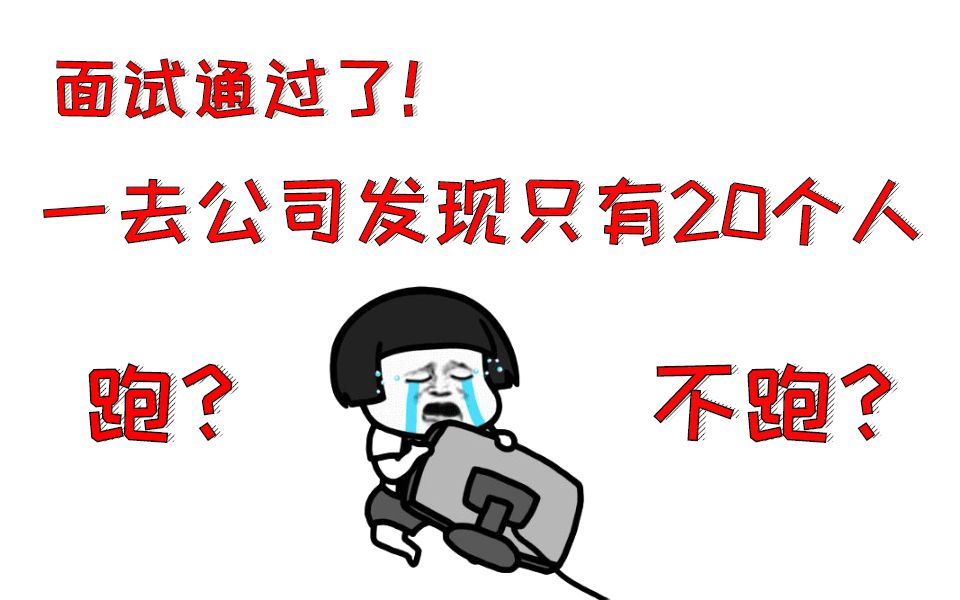 面试通过了!

一去公司发现只有20个人

跑?

不跑?